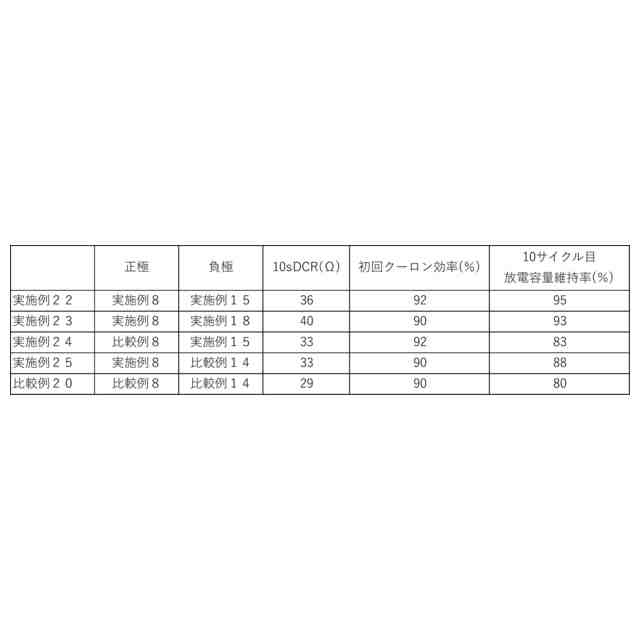 |  | 正極 | 負極 | 10sDCR(Ω) | 初回クーロン効率(%) | 10サイクル目 放電容量維持率(%) |
|---|---|---|---|---|---|
| 実施例２２ | 実施例8 | 実施例１５ | 36 | 92 | 95 |
| 実施例２３ | 実施例8 | 実施例１８ | 40 | 90 | 93 |
| 実施例２４ | 比較例8 | 実施例１５ | 33 | 92 | 83 |
| 実施例２５ | 実施例8 | 比較例１４ | 33 | 90 | 88 |
| 比較例２０ | 比較例8 | 比較例１４ | 29 | 90 | 80 |